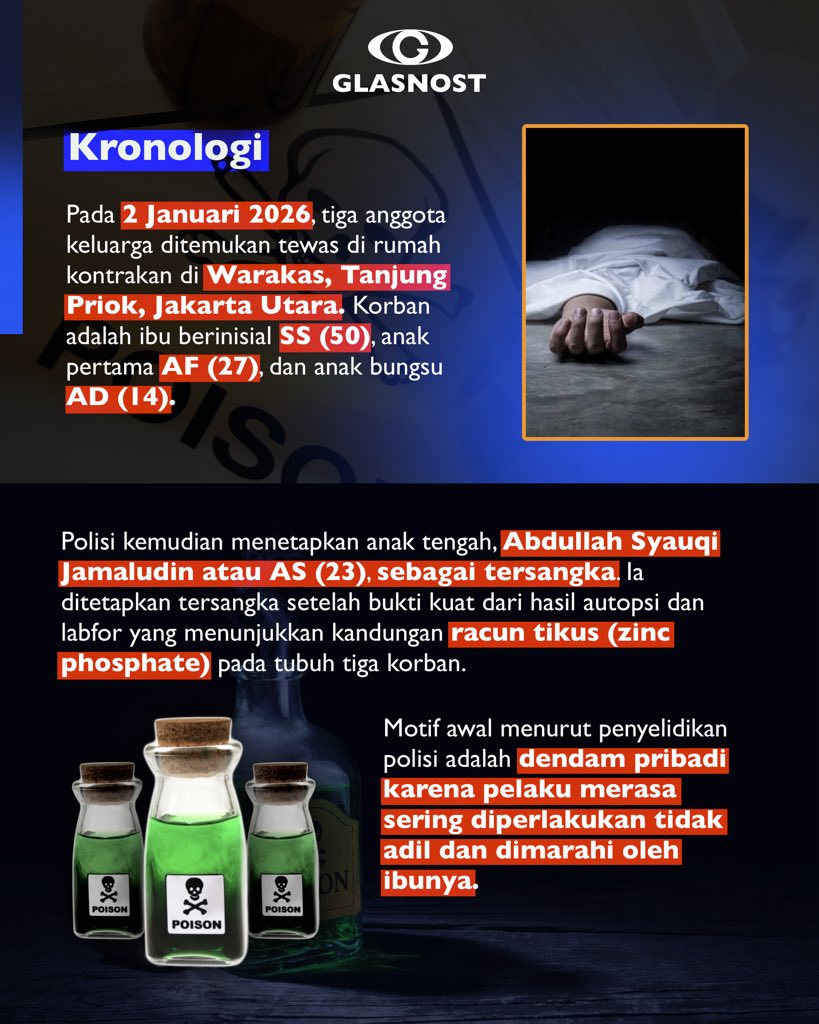 GLASNOST

Kronologi

Pada 2 Januari 2026, tiga anggota keluarga ditemukan tewas di rumah kontrakan di Warakas, Tanjung Priok, Jakarta Utara. Korban adalah ibu berinisial SS (50), anak pertama AF (27), dan anak bungsu AD (14).

Polisi kemudian menetapkan anak tengah, Abdullah Syauqi Jamaludin atau AS (23), sebagai tersangka. Ia ditetapkan tersangka setelah bukti kuat dari hasil autopsi dan labfor yang menunjukkan kandungan racun tikus (zinc phosphate) pada tubuh tiga korban.

Motif awal menurut penyelidikan polisi adalah dendam pribadi karena pelaku merasa sering diperlakukan tidak adil dan dimarahi oleh ibunya.

POISON

POISON

POISON